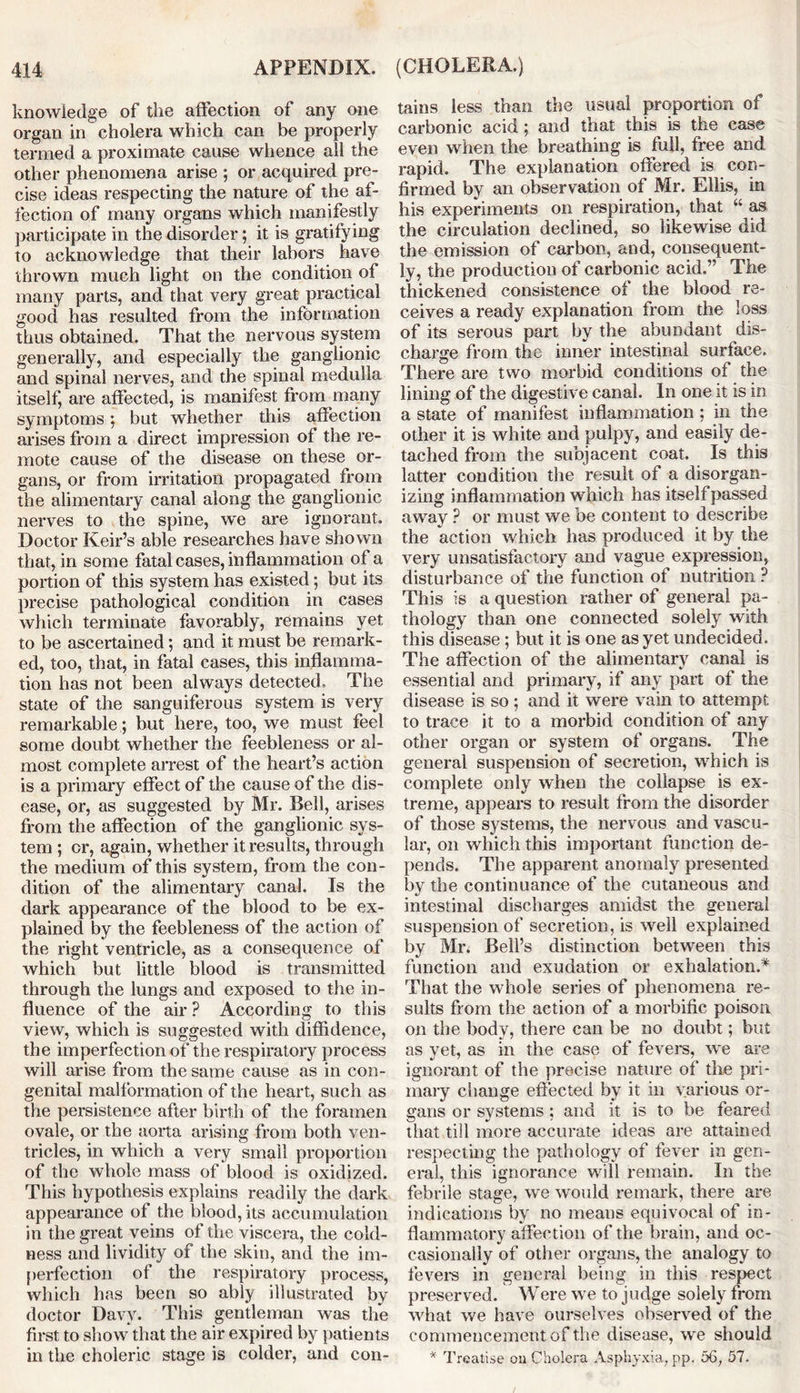 414 APPENDIX. (CHOLERA.)

knowledge of the affection of any one organ in cholera which can be properly termed a proximate cause whence all the other phenomena arise; or acquired precise ideas respecting the nature of the affection of many organs which manifestly participate in the disorder; it is gratifying to acknowledge that their labors have thrown much light on the condition of many parts, and that very great practical good has resulted from the information thus obtained. That the nervous system generally, and especially the ganglionic and spinal nerves, and the spinal medulla itself, are affected, is manifest from many symptoms; but whether this affection arises from a direct impression of the remote cause of the disease on these organs, or from irritation propagated from the alimentary canal along the ganglionic nerves to the spine, we are ignorant. Doctor Keir's able researches have shown that, in some fatal cases, inflammation of a portion of this system has existed; but its precise pathological condition in cases which terminate favorably, remains yet to be ascertained; and it must be remarked, too, that, in fatal cases, this inflammation has not been always detected. The state of the sanguiferous system is very remarkable; but here, too, we must feel some doubt whether the feebleness or almost complete arrest of the heart's action is a primary effect of the cause of the disease, or, as suggested by Mr. Bell, arises from the affection of the ganglionic system; or, again, whether it results, through the medium of this system, from the condition of the alimentary canal. Is the dark appearance of the blood to be explained by the feebleness of the action of the right ventricle, as a consequence of which but little blood is transmitted through the lungs and exposed to the influence of the air? According to this view, which is suggested with diffidence, the imperfection of the respiratory process will arise from the same cause as in congenital malformation of the heart, such as the persistence after birth of the foramen ovale, or the aorta arising from both ventricles, in which a very small proportion of the whole mass of blood is oxidized. This hypothesis explains readily the dark appearance of the blood, its accumulation in the great veins of the viscera, the coldness and lividity of the skin, and the imperfection of the respiratory process, which has been so ably illustrated by doctor Davy. This gentleman was the first to show that the air expired by patients in the choleric stage is colder, and contains less than the usual proportion of carbonic acid; and that this is the case even when the breathing is full, free and rapid. The explanation offered is confirmed by an observation of Mr. Ellis, in his experiments on respiration, that "as the circulation declined, so likewise did the emission of carbon, and, consequently, the production of carbonic acid." The thickened consistence of the blood receives a ready explanation from the loss of its serous part by the abundant discharge from the inner intestinal surface. There are two morbid conditions of the lining of the digestive canal. In one it is in a state of manifest inflammation; in the other it is white and pulpy, and easily detached from the subjacent coat. Is this latter condition the result of a disorganizing inflammation which has itself passed away? or must we be content to describe the action which has produced it by the very unsatisfactory and vague expression, disturbance of the function of nutrition? This is a question rather of general pathology than one connected solely with this disease; but it is one as yet undecided. The affection of the alimentary canal is essential and primary, if any part of the disease is so; and it were vain to attempt to trace it to a morbid condition of any other organ or system of organs. The general suspension of secretion, which is complete only when the collapse is extreme, appears to result from the disorder of those systems, the nervous and vascular, on which this important function depends. The apparent anomaly presented by the continuance of the cutaneous and intestinal discharges amidst the general suspension of secretion, is well explained by Mr. Bell's distinction between this function and exudation or exhalation.* That the whole series of phenomena results from the action of a morbific poison on the body, there can be no doubt; but as yet, as in the case of fevers, we are ignorant of the precise nature of the primary change effected by it in various organs or systems; and it is to be feared that till more accurate ideas are attained respecting the pathology of fever in general, this ignorance will remain. In the febrile stage, we would remark, there are indications by no means equivocal of inflammatory affection of the brain, and occasionally of other organs, the analogy to fevers in general being in this respect preserved. Were we to judge solely from what we have ourselves observed of the commencement of the disease, we should

* Treatise on Cholera Asphyxia, pp. 56, 57.